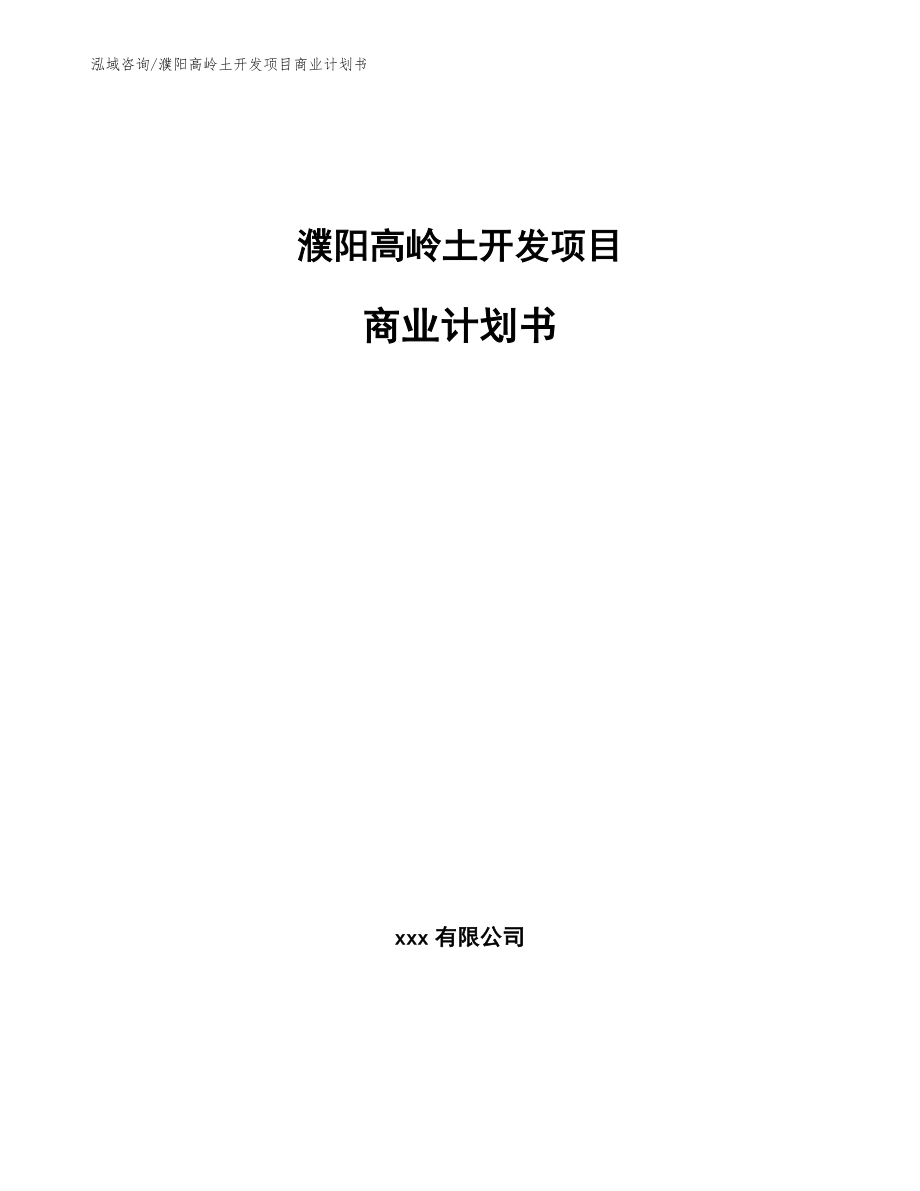 泓域咨询/濮阳高岭土开发项目商业计划书

濮阳高岭土开发项目

商业计划书

xxx 有限公司